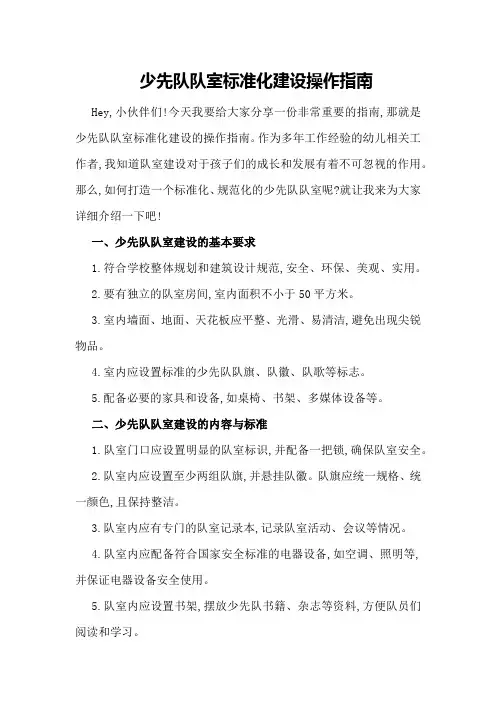 少先队队室标准化建设操作指南

Hey,小伙伴们!今天我要给大家分享一份非常重要的指南,那就是少先队队室标准化建设的操作指南。作为多年工作经验的幼儿相关工作者,我知道队室建设对于孩子们的成长和发展有着不可忽视的作用。那么,如何打造一个标准化、规范化的少先队队室呢?就让我来为大家详细介绍一下吧!

一、少先队队室建设的基本要求

1.符合学校整体规划和建筑设计规范,安全、环保、美观、实用。

2.要有独立的队室房间,室内面积不小于50平方米。

3.室内墙面、地面、天花板应平整、光滑、易清洁,避免出现尖锐物品。

4.室内应设置标准的少先队队旗、队徽、队歌等标志。

5.配备必要的家具和设备,如桌椅、书架、多媒体设备等。

二、少先队队室建设的内容与标准

1.队室门口应设置明显的队室标识,并配备一把锁,确保队室安全。

2.队室内应设置至少两组队旗,并悬挂队徽。队旗应统一规格、统一颜色,且保持整洁。

3.队室内应有专门的队室记录本,记录队室活动、会议等情况。

4.队室内应配备符合国家安全标准的电器设备,如空调、照明等,并保证电器设备安全使用。

5.队室内应设置书架,摆放少先队书籍、杂志等资料,方便队员们阅读和学习。